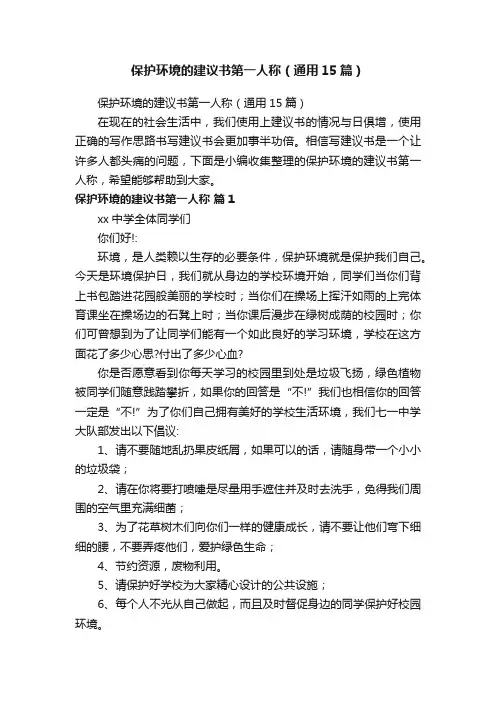 保护环境的建议书第一人称（通用15篇）

保护环境的建议书第一人称（通用15篇）

在现在的社会生活中，我们使用上建议书的情况与日俱增，使用正确的写作思路书写建议书会更加事半功倍。相信写建议书是一个让许多人都头痛的问题，下面是小编收集整理的保护环境的建议书第一人称，希望能够帮助到大家。

保护环境的建议书第一人称 篇1

xx中学全体同学们

你们好!:

环境，是人类赖以生存的必要条件，保护环境就是保护我们自己。今天是环境保护日，我们就从身边的学校环境开始，同学们当你们背上书包踏进花园般美丽的学校时；当你们在操场上挥汗如雨的上完体育课坐在操场边的石凳上时；当你课后漫步在绿树成荫的校园时；你们可曾想到为了让同学们能有一个如此良好的学习环境，学校在这方面花了多少心思?付出了多少心血?

你是否愿意看到你每天学习的校园里到处是垃圾飞扬，绿色植物被同学们随意践踏攀折，如果你的回答是“不!”我们也相信你的回答一定是“不!”为了你们自己拥有美好的学校生活环境，我们七一中学大队部发出以下倡议:

1、请不要随地乱扔果皮纸屑，如果可以的话，请随身带一个小小的垃圾袋；

2、请在你将要打喷嚏是尽量用手遮住并及时去洗手，免得我们周围的空气里充满细菌；

3、为了花草树木们向你们一样的健康成长，请不要让他们弯下细细的腰，不要弄疼他们，爱护绿色生命；

4、节约资源，废物利用。

5、请保护好学校为大家精心设计的公共设施；

6、每个人不光从自己做起，而且及时督促身边的同学保护好校园环境。